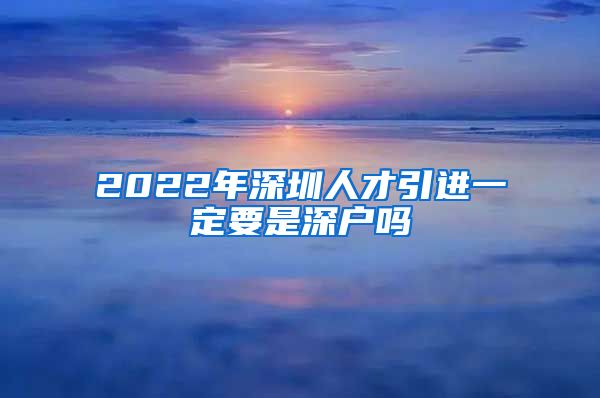 2022年深圳人才引进一定要是深户吗